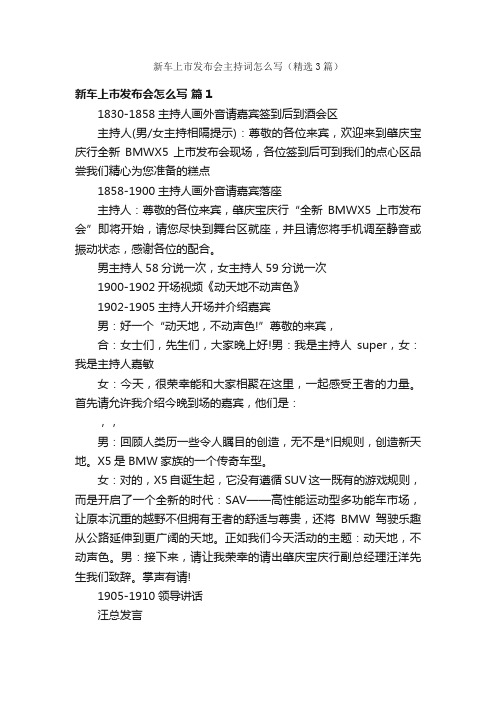 新车上市发布会主持词怎么写（精选3篇）

新车上市发布会怎么写 篇1

1830-1858 主持人画外音请嘉宾签到后到酒会区

主持人(男/女主持相隔提示)：尊敬的各位来宾，欢迎来到肇庆宝庆行全新 BMWX5 上市发布会现场，各位签到后可到我们的点心区品尝我们精心为您准备的糕点

1858-1900 主持人画外音请嘉宾落座

主持人：尊敬的各位来宾，肇庆宝庆行“全新 BMWX5 上市发布会”即将开始，请您尽快到舞台区就座，并且请您将手机调至静音或振动状态，感谢各位的配合。

男主持人 58 分说一次，女主持人 59 分说一次

1900-1902 开场视频《动天地不动声色》

1902-1905 主持人开场并介绍嘉宾

男：好一个“动天地，不动声色!”尊敬的来宾，

合：女士们，先生们，大家晚上好!男：我是主持人 super，女：我是主持人嘉敏

女：今天，很荣幸能和大家相聚在这里，一起感受王者的力量。首先请允许我介绍今晚到场的嘉宾，他们是：

，，

男：回顾人类历一些令人瞩目的创造，无不是*旧规则，创造新天地。X5 是 BMW 家族的一个传奇车型。

女：对的，X5 自诞生起，它没有遵循 SUV 这一既有的游戏规则，而是开启了一个全新的时代：SAV——高性能运动型多功能车市场，让原本沉重的越野不但拥有王者的舒适与尊贵，还将 BMW 驾驶乐趣从公路延伸到更广阔的天地。正如我们今天活动的主题：动天地，不动声色。男：接下来，请让我荣幸的请出肇庆宝庆行副总经理汪洋先生我们致辞。掌声有请!

1905-1910 领导讲话

汪总发言